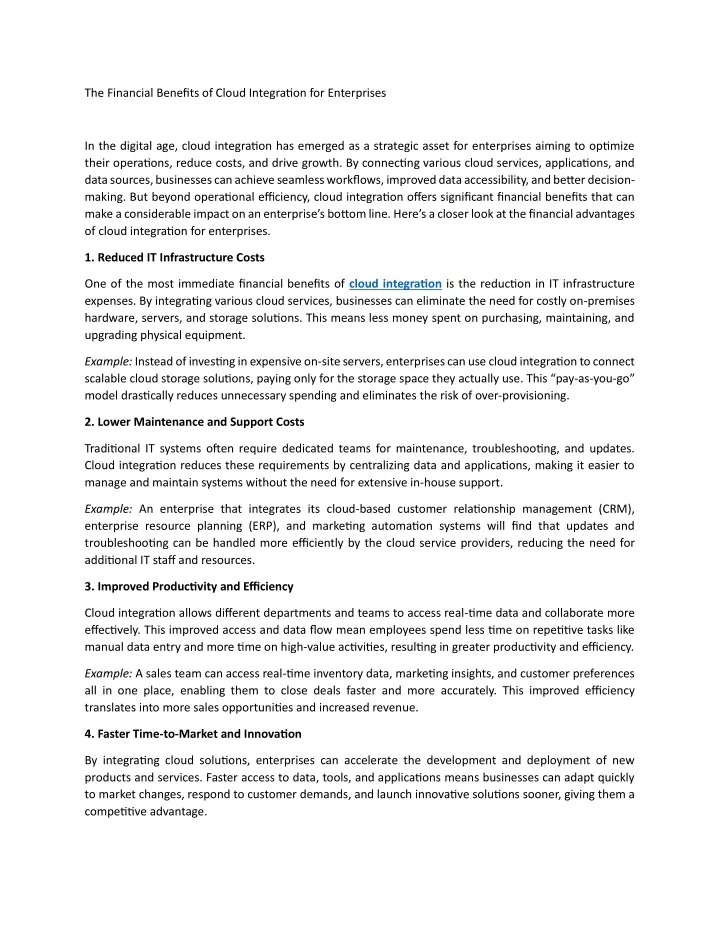 The Financial Benefits of Cloud Integration for Enterprises

In the digital age, cloud integration has emerged as a strategic asset for enterprises aiming to optimize their operations, reduce costs, and drive growth. By connecting various cloud services, applications, and data sources, businesses can achieve seamless workflows, improved data accessibility, and better decision-making. But beyond operational efficiency, cloud integration offers significant financial benefits that can make a considerable impact on an enterprise's bottom line. Here's a closer look at the financial advantages of cloud integration for enterprises.

1. Reduced IT Infrastructure Costs

One of the most immediate financial benefits of cloud integration is the reduction in IT infrastructure expenses. By integrating various cloud services, businesses can eliminate the need for costly on-premises hardware, servers, and storage solutions. This means less money spent on purchasing, maintaining, and upgrading physical equipment.

Example: Instead of investing in expensive on-site servers, enterprises can use cloud integration to connect scalable cloud storage solutions, paying only for the storage space they actually use. This "pay-as-you-go" model drastically reduces unnecessary spending and eliminates the risk of over-provisioning.

2. Lower Maintenance and Support Costs

Traditional IT systems often require dedicated teams for maintenance, troubleshooting, and updates. Cloud integration reduces these requirements by centralizing data and applications, making it easier to manage and maintain systems without the need for extensive in-house support.

Example: An enterprise that integrates its cloud-based customer relationship management (CRM), enterprise resource planning (ERP), and marketing automation systems will find that updates and troubleshooting can be handled more efficiently by the cloud service providers, reducing the need for additional IT staff and resources.

3. Improved Productivity and Efficiency

Cloud integration allows different departments and teams to access real-time data and collaborate more effectively. This improved access and data flow mean employees spend less time on repetitive tasks like manual data entry and more time on high-value activities, resulting in greater productivity and efficiency.

Example: A sales team can access real-time inventory data, marketing insights, and customer preferences all in one place, enabling them to close deals faster and more accurately. This improved efficiency translates into more sales opportunities and increased revenue.

4. Faster Time-to-Market and Innovation

By integrating cloud solutions, enterprises can accelerate the development and deployment of new products and services. Faster access to data, tools, and applications means businesses can adapt quickly to market changes, respond to customer demands, and launch innovative solutions sooner, giving them a competitive advantage.